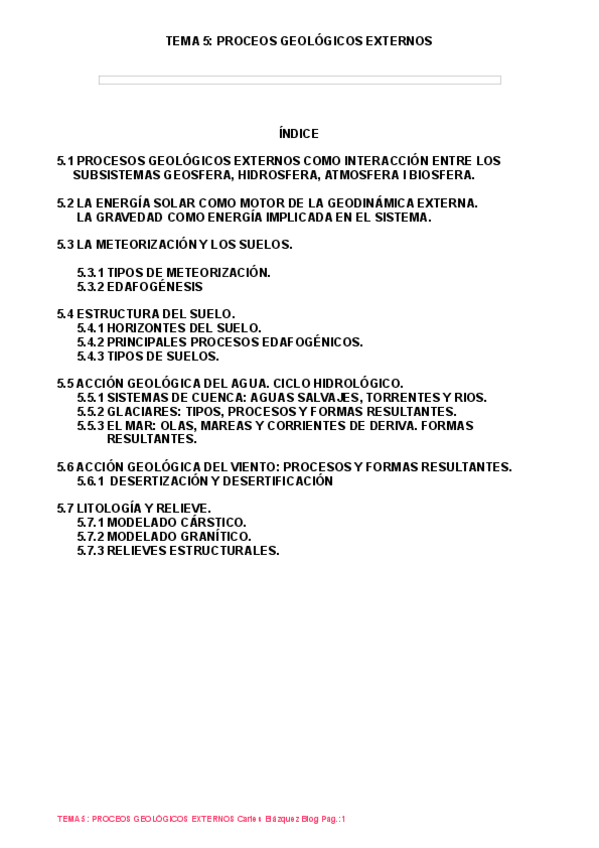 TEMA 5: PROCEOS GEOLÓGICOS EXTERNOS

ÍNDICE

5.1 PROCESOS GEOLÓGICOS EXTERNOS COMO INTERACCIÓN ENTRE LOS SUBSISTEMAS GEOSFERA, HIDROSFERA, ATMOSFERA I BIOSFERA.

5.2 LA ENERGÍA SOLAR COMO MOTOR DE LA GEODINÁMICA EXTERNA. LA GRAVEDAD COMO ENERGÍA IMPLICADA EN EL SISTEMA.

5.3 LA METEORIZACIÓN Y LOS SUELOS.

5.3.1 TIPOS DE METEORIZACIÓN.
5.3.2 EDAFOGÉNESIS

5.4 ESTRUCTURA DEL SUELO.
5.4.1 HORIZONTES DEL SUELO.
5.4.2 PRINCIPALES PROCESOS EDAFOGÉNICOS.
5.4.3 TIPOS DE SUELOS.

5.5 ACCIÓN GEOLÓGICA DEL AGUA. CICLO HIDROLÓGICO.
5.5.1 SISTEMAS DE CUENCA: AGUAS SALVAJES, TORRENTES Y RIOS.
5.5.2 GLACIARES: TIPOS, PROCESOS Y FORMAS RESULTANTES.
5.5.3 EL MAR: OLAS, MAREAS Y CORRIENTES DE DERIVA. FORMAS RESULTANTES.

5.6 ACCIÓN GEOLÓGICA DEL VIENTO: PROCESOS Y FORMAS RESULTANTES.
5.6.1 DESERTIZACIÓN Y DESERTIFICACIÓN

5.7 LITOLOGÍA Y RELIEVE.
5.7.1 MODELADO CÁRSTICO.
5.7.2 MODELADO GRANÍTICO.
5.7.3 RELIEVES ESTRUCTURALES.

TEMA 5: PROCEOS GEOLÓGICOS EXTERNOS Carles Blázquez Blog Pag.:1